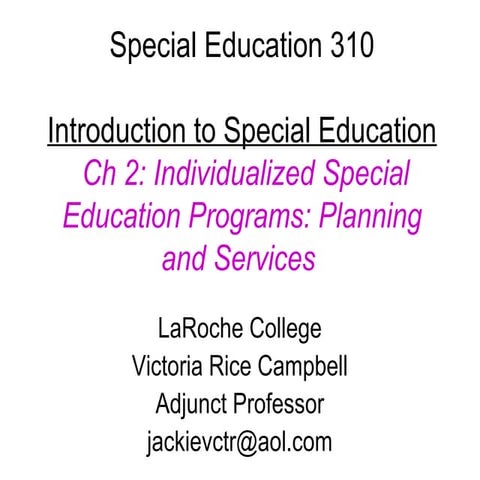 Special Education 310

Introduction to Special Education

Ch 2: Individualized Special Education Programs: Planning and Services

LaRoche College
Victoria Rice Campbell
Adjunct Professor
jackievctr@aol.com